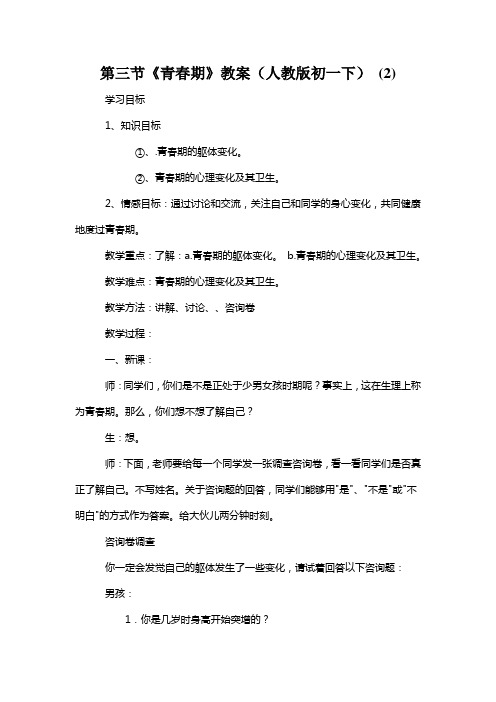 第三节《青春期》教案（人教版初一下） (2)

学习目标

1、知识目标

①、.青春期的躯体变化。

②、青春期的心理变化及其卫生。

2、情感目标：通过讨论和交流，关注自己和同学的身心变化，共同健康地度过青春期。

教学重点：了解：a.青春期的躯体变化。 b.青春期的心理变化及其卫生。

教学难点：青春期的心理变化及其卫生。

教学方法：讲解、讨论、、咨询卷

教学过程：

一、新课：

师：同学们，你们是不是正处于少男女孩时期呢？事实上，这在生理上称为青春期。那么，你们想不想了解自己？

生：想。

师：下面，老师要给每一个同学发一张调查咨询卷，看一看同学们是否真正了解自己。不写姓名。关于咨询题的回答，同学们能够用"是"、"不是"或"不明白"的方式作为答案。给大伙儿两分钟时刻。

咨询卷调查

你一定会发觉自己的躯体发生了一些变化，请试着回答以下咨询题：

男孩：

1．你是几岁时身高开始突增的？